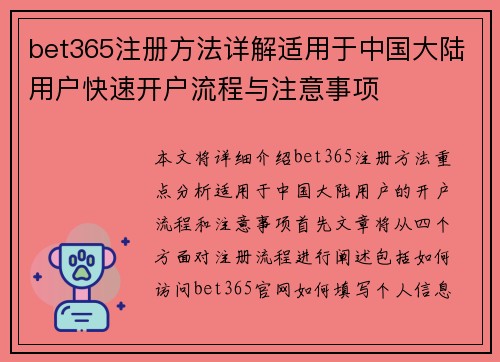 bet365注册方法详解适用于中国大陆用户快速开户流程与注意事项

本文将详细介绍bet365注册方法重点分析适用于中国大陆用户的开户流程和注意事项首先文章将从四个方面对注册流程进行阐述包括如何访问bet365官网如何填写个人信息